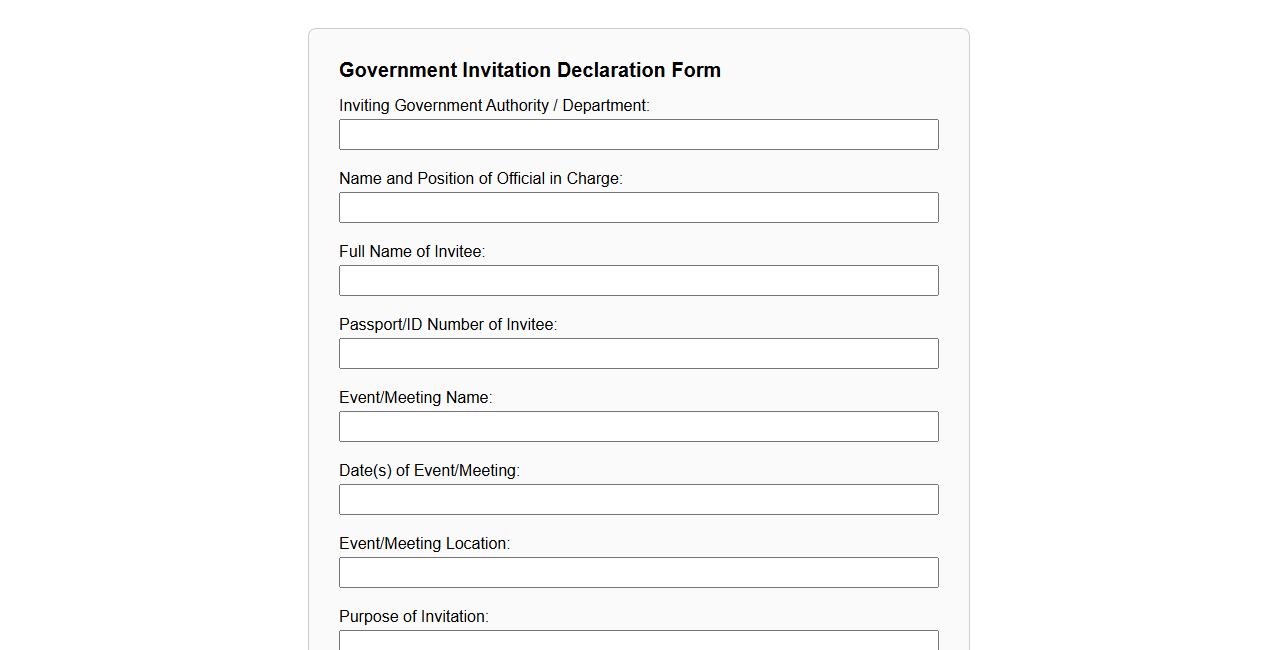 Government Invitation Declaration Form

Inviting Government Authority / Department:

Name and Position of Official in Charge:

Full Name of Invitee:

Passport/ID Number of Invitee:

Event/Meeting Name:

Date(s) of Event/Meeting:

Event/Meeting Location:

Purpose of Invitation: